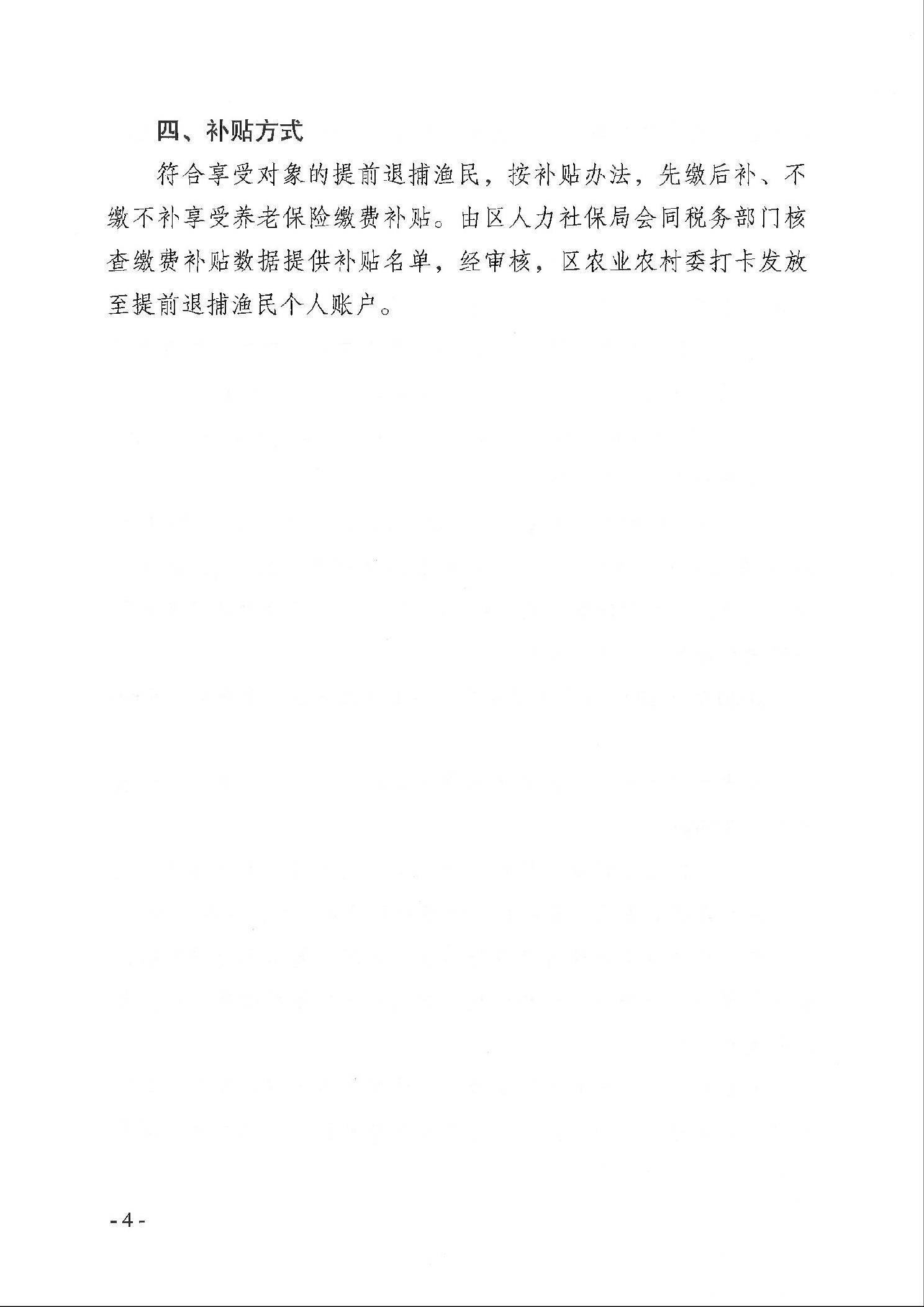 四、补贴方式

符合享受对象的提前退捕渔民，按补贴办法，先缴后补、不缴不补享受养老保险缴费补贴。由区人力社保局会同税务部门核查缴费补贴数据提供补贴名单，经审核，区农业农村委打卡发放至提前退捕渔民个人账户。

- 4 -